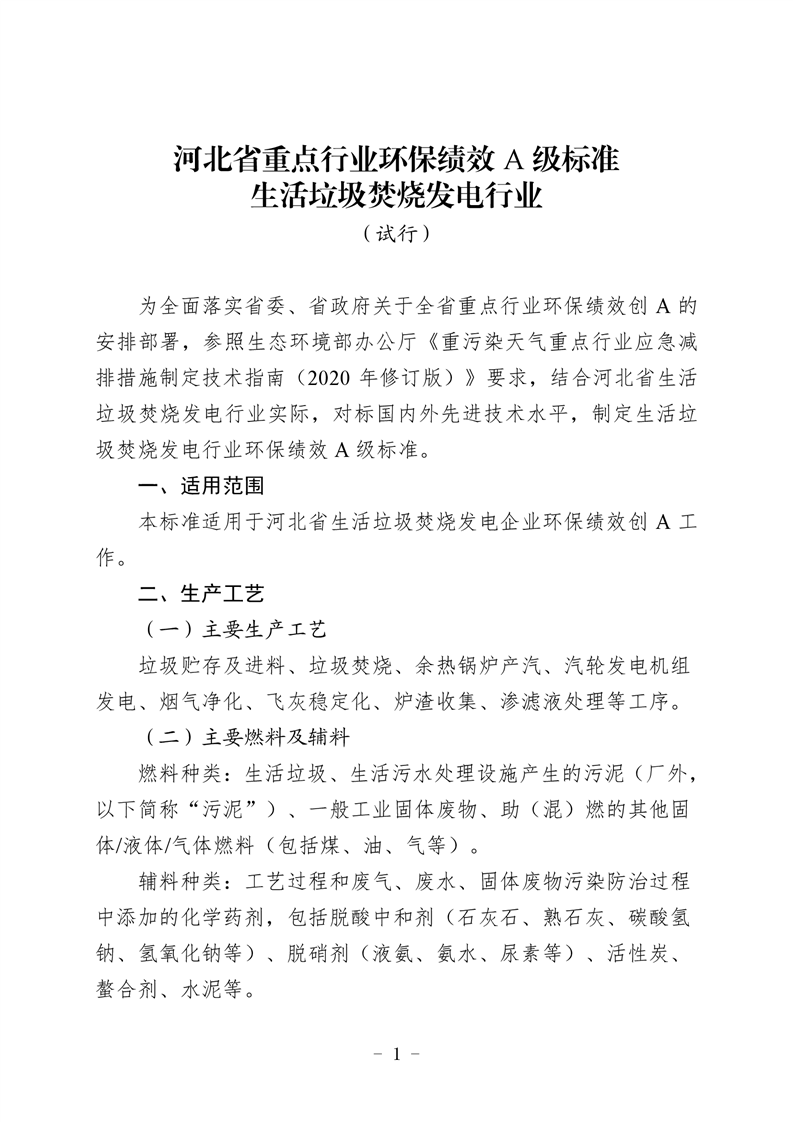 河北省重点行业环保绩效 A 级标准
生活垃圾焚烧发电行业
（试行）

为全面落实省委、省政府关于全省重点行业环保绩效创 A 的安排部署，参照生态环境部办公厅《重污染天气重点行业应急减排措施制定技术指南（2020 年修订版）》要求，结合河北省生活垃圾焚烧发电行业实际，对标国内外先进技术水平，制定生活垃圾焚烧发电行业环保绩效 A 级标准。

一、适用范围

本标准适用于河北省生活垃圾焚烧发电企业环保绩效创 A 工作。

二、生产工艺

（一）主要生产工艺

垃圾贮存及进料、垃圾焚烧、余热锅炉产汽、汽轮发电机组发电、烟气净化、飞灰稳定化、炉渣收集、渗滤液处理等工序。

（二）主要燃料及辅料

燃料种类：生活垃圾、生活污水处理设施产生的污泥（厂外，以下简称“污泥”）、一般工业固体废物、助（混）燃的其他固体/液体/气体燃料（包括煤、油、气等）。

辅料种类：工艺过程和废气、废水、固体废物污染防治过程中添加的化学药剂，包括脱酸中和剂（石灰石、熟石灰、碳酸氢钠、氢氧化钠等）、脱硝剂（液氨、氨水、尿素等）、活性炭、螯合剂、水泥等。

－ 1 －